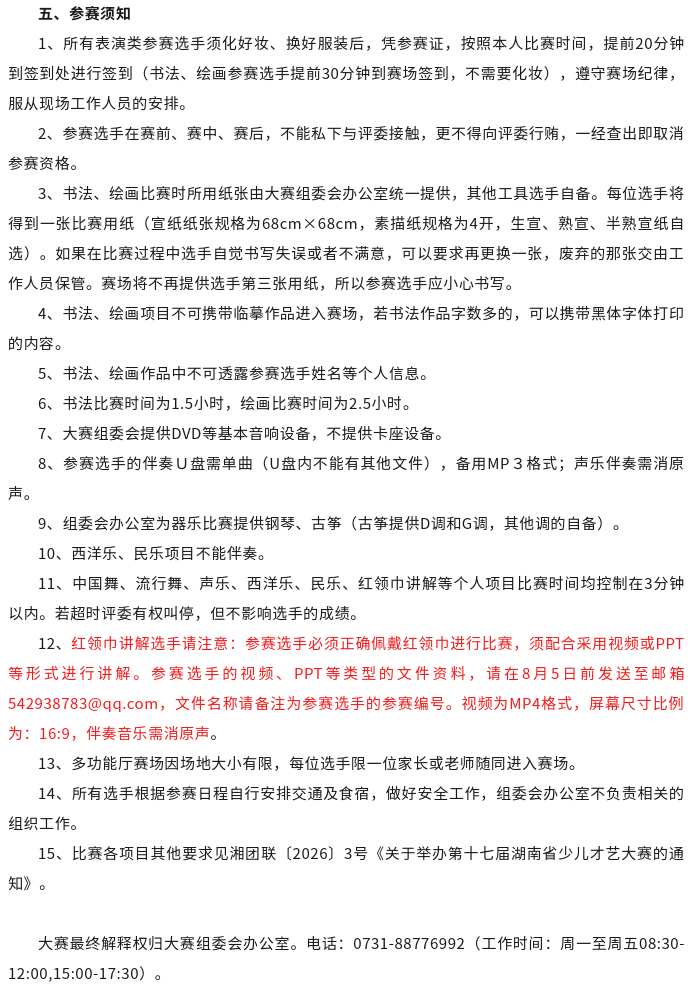 五、参赛须知

1、所有表演类参赛选手须化好妆、换好服装后，凭参赛证，按照本人比赛时间，提前20分钟到签到处进行签到（书法、绘画参赛选手提前30分钟到赛场签到，不需要化妆），遵守赛场纪律，服从现场工作人员的安排。

2、参赛选手在赛前、赛中、赛后，不能私下与评委接触，更不得向评委行贿，一经查出即取消参赛资格。

3、书法、绘画比赛时所用纸张由大赛组委会办公室统一提供，其他工具选手自备。每位选手将得到一张比赛用纸（宣纸纸张规格为68cm×68cm，素描纸规格为4开，生宣、熟宣、半熟宣纸自选）。如果在比赛过程中选手自觉书写失误或者不满意，可以要求再更换一张，废弃的那张交由工作人员保管。赛场将不再提供选手第三张用纸，所以参赛选手应小心书写。

4、书法、绘画项目不可携带临摹作品进入赛场，若书法作品字数多的，可以携带黑体字体打印的内容。

5、书法、绘画作品中不可透露参赛选手姓名等个人信息。

6、书法比赛时间为1.5小时，绘画比赛时间为2.5小时。

7、大赛组委会提供DVD等基本音响设备，不提供卡座设备。

8、参赛选手的伴奏U盘需单曲（U盘内不能有其他文件），备用MP３格式；声乐伴奏需消原声。

9、组委会办公室为器乐比赛提供钢琴、古筝（古筝提供D调和G调，其他调的自备）。

10、西洋乐、民乐项目不能伴奏。

11、中国舞、流行舞、声乐、西洋乐、民乐、红领巾讲解等个人项目比赛时间均控制在3分钟以内。若超时评委有权叫停，但不影响选手的成绩。

12、红领巾讲解选手请注意：参赛选手必须正确佩戴红领巾进行比赛，须配合采用视频或PPT等形式进行讲解。参赛选手的视频、PPT等类型的文件资料，请在8月5日前发送至邮箱542938783@qq.com，文件名称请备注为参赛选手的参赛编号。视频为MP4格式，屏幕尺寸比例为：16:9，伴奏音乐需消原声。

13、多功能厅赛场因场地大小有限，每位选手限一位家长或老师随同进入赛场。

14、所有选手根据参赛日程自行安排交通及食宿，做好安全工作，组委会办公室不负责相关的组织工作。

15、比赛各项目其他要求见湘团联〔2026〕3号《关于举办第十七届湖南省少儿才艺大赛的通知》。

大赛最终解释权归大赛组委会办公室。电话：0731-88776992（工作时间：周一至周五08:30-12:00,15:00-17:30）。